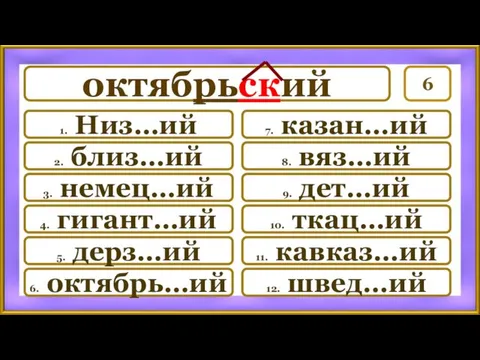 октябрьский

6

1. Низ...ий
2. близ...ий
3. немец...ий
4. гигант...ий
5. дерз...ий
6. октябрь...ий

7. казан...ий
8. вяз...ий
9. дет...ий
10. ткац...ий
11. кавказ...ий
12. швед...ий